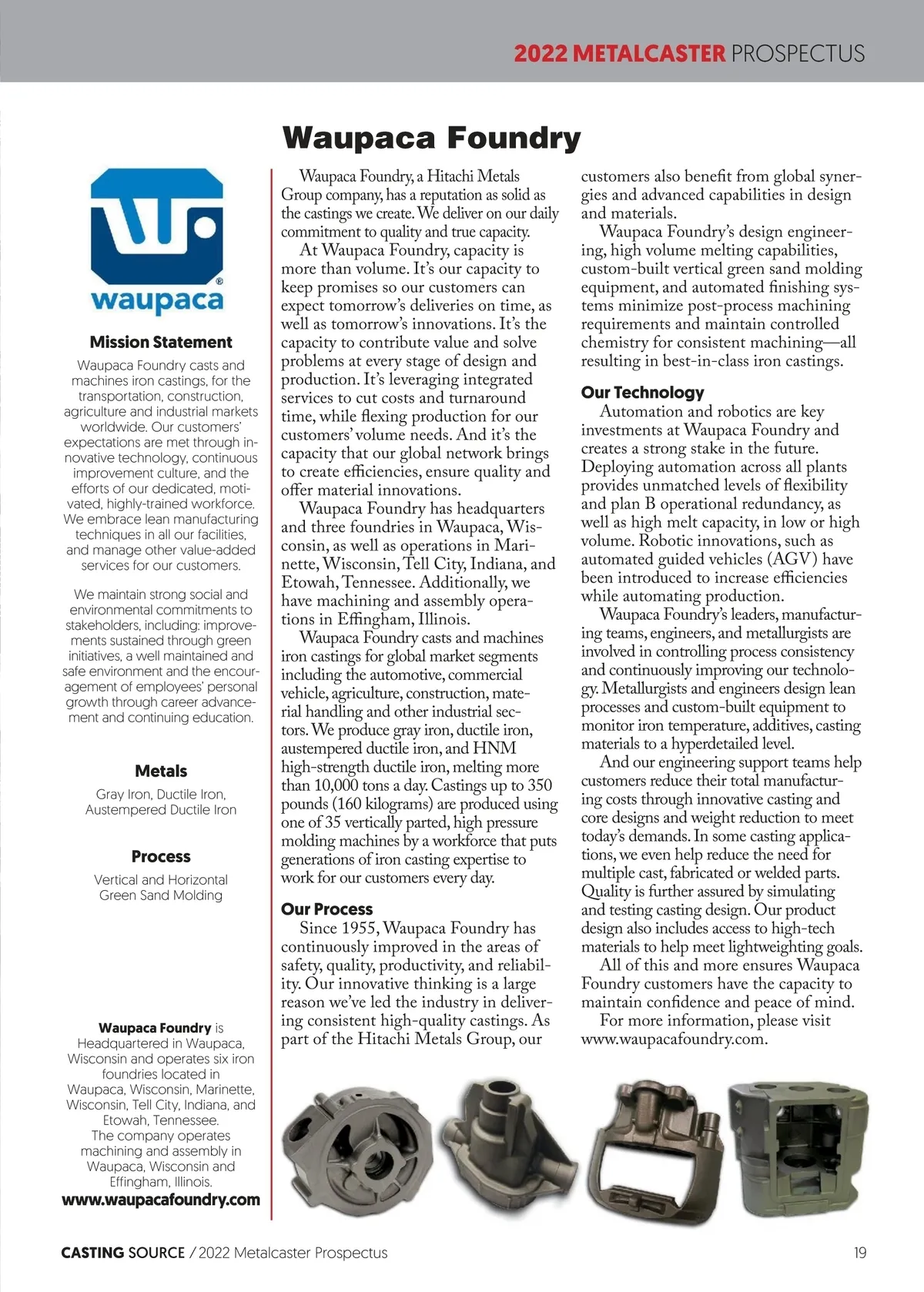 2022 METALCASTER PROSPECTUS

Waupaca Foundry

waupaca

Mission Statement

Waupaca Foundry casts and machines iron castings, for the transportation, construction, agriculture and industrial markets worldwide. Our customers' expectations are met through innovative technology, continuous improvement culture, and the efforts of our dedicated, motivated, highly-trained workforce. We embrace lean manufacturing techniques in all our facilities, and manage other value-added services for our customers.

We maintain strong social and environmental commitments to stakeholders, including: improvements sustained through green initiatives, a well maintained and safe environment and the encouragement of employees' personal growth through career advancement and continuing education.

Metals

Gray Iron, Ductile Iron, Austempered Ductile Iron

Process

Vertical and Horizontal Green Sand Molding

Waupaca Foundry is Headquartered in Waupaca, Wisconsin and operates six iron foundries located in Waupaca, Wisconsin, Marinette, Wisconsin, Tell City, Indiana, and Etowah, Tennessee. The company operates machining and assembly in Waupaca, Wisconsin and Effingham, Illinois.
www.waupacafoundry.com

Waupaca Foundry, a Hitachi Metals Group company, has a reputation as solid as the castings we create. We deliver on our daily commitment to quality and true capacity.

At Waupaca Foundry, capacity is more than volume. It's our capacity to keep promises so our customers can expect tomorrow's deliveries on time, as well as tomorrow's innovations. It's the capacity to contribute value and solve problems at every stage of design and production. It's leveraging integrated services to cut costs and turnaround time, while flexing production for our customers' volume needs. And it's the capacity that our global network brings to create efficiencies, ensure quality and offer material innovations.

Waupaca Foundry has headquarters and three foundries in Waupaca, Wisconsin, as well as operations in Marinette, Wisconsin, Tell City, Indiana, and Etowah, Tennessee. Additionally, we have machining and assembly operations in Effingham, Illinois.

Waupaca Foundry casts and machines iron castings for global market segments including the automotive, commercial vehicle, agriculture, construction, material handling and other industrial sectors. We produce gray iron, ductile iron, austempered ductile iron, and HNM high-strength ductile iron, melting more than 10,000 tons a day. Castings up to 350 pounds (160 kilograms) are produced using one of 35 vertically parted, high pressure molding machines by a workforce that puts generations of iron casting expertise to work for our customers every day.

Our Process

Since 1955, Waupaca Foundry has continuously improved in the areas of safety, quality, productivity, and reliability. Our innovative thinking is a large reason we've led the industry in delivering consistent high-quality castings. As part of the Hitachi Metals Group, our customers also benefit from global synergies and advanced capabilities in design and materials.

Waupaca Foundry's design engineering, high volume melting capabilities, custom-built vertical green sand molding equipment, and automated finishing systems minimize post-process machining requirements and maintain controlled chemistry for consistent machining—all resulting in best-in-class iron castings.

Our Technology

Automation and robotics are key investments at Waupaca Foundry and creates a strong stake in the future. Deploying automation across all plants provides unmatched levels of flexibility and plan B operational redundancy, as well as high melt capacity, in low or high volume. Robotic innovations, such as automated guided vehicles (AGV) have been introduced to increase efficiencies while automating production.

Waupaca Foundry's leaders, manufacturing teams, engineers, and metallurgists are involved in controlling process consistency and continuously improving our technology. Metallurgists and engineers design lean processes and custom-built equipment to monitor iron temperature, additives, casting materials to a hyperdetailed level.

And our engineering support teams help customers reduce their total manufacturing costs through innovative casting and core designs and weight reduction to meet today's demands. In some casting applications, we even help reduce the need for multiple cast, fabricated or welded parts. Quality is further assured by simulating and testing casting design. Our product design also includes access to high-tech materials to help meet lightweighting goals.

All of this and more ensures Waupaca Foundry customers have the capacity to maintain confidence and peace of mind.

For more information, please visit www.waupacafoundry.com.

CASTING SOURCE / 2022 Metalcaster Prospectus 19